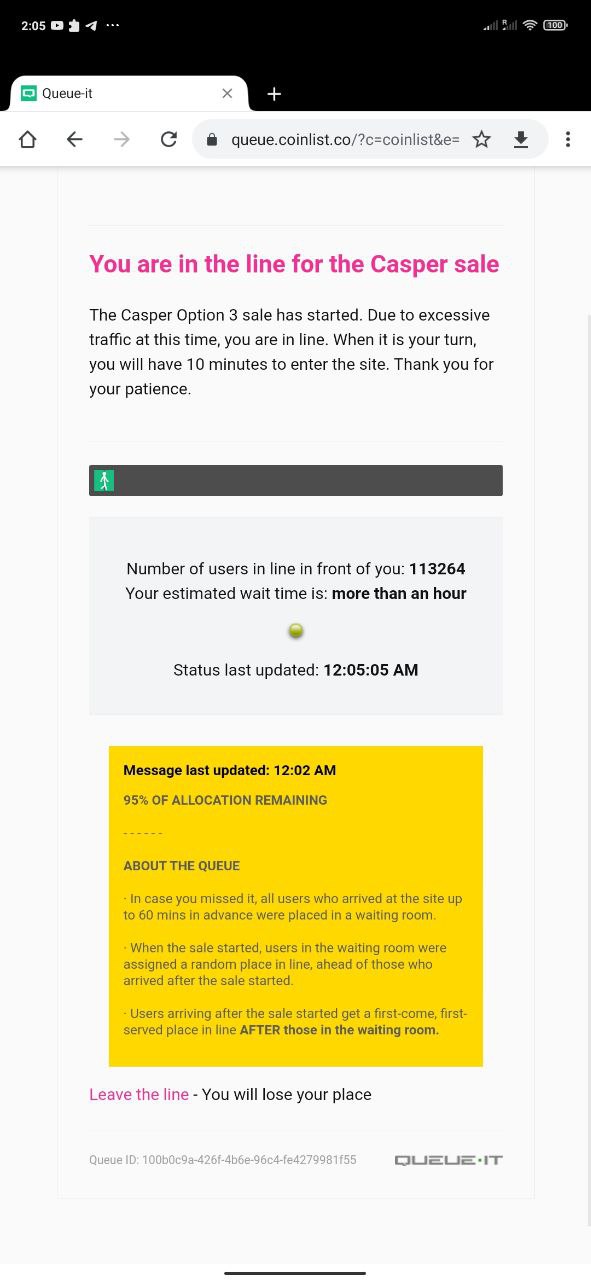 2:05 ···

100

Queue-it

queue.coinlist.co/?c=coinlist&e=

You are in the line for the Casper sale

The Casper Option 3 sale has started. Due to excessive traffic at this time, you are in line. When it is your turn, you will have 10 minutes to enter the site. Thank you for your patience.

Number of users in line in front of you: 113264
Your estimated wait time is: more than an hour

Status last updated: 12:05:05 AM

Message last updated: 12:02 AM

95% OF ALLOCATION REMAINING

------

ABOUT THE QUEUE

· In case you missed it, all users who arrived at the site up to 60 mins in advance were placed in a waiting room.

· When the sale started, users in the waiting room were assigned a random place in line, ahead of those who arrived after the sale started.

· Users arriving after the sale started get a first-come, first-served place in line AFTER those in the waiting room.

Leave the line - You will lose your place

Queue ID: 100b0c9a-426f-4b6e-96c4-fe4279981f55

QUEUE·IT